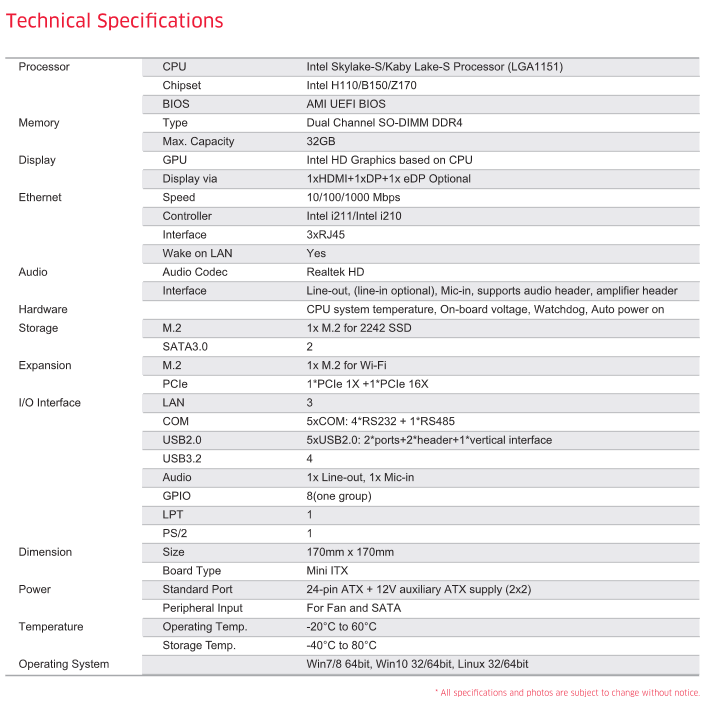 Technical Specifications

| | | |
|---|---|---|
| Processor | CPU | Intel Skylake-S/Kaby Lake-S Processor (LGA1151) |
| | Chipset | Intel H110/B150/Z170 |
| | BIOS | AMI UEFI BIOS |
| Memory | Type | Dual Channel SO-DIMM DDR4 |
| | Max. Capacity | 32GB |
| Display | GPU | Intel HD Graphics based on CPU |
| | Display via | 1xHDMI+1xDP+1x eDP Optional |
| Ethernet | Speed | 10/100/1000 Mbps |
| | Controller | Intel i211/Intel i210 |
| | Interface | 3xRJ45 |
| | Wake on LAN | Yes |
| Audio | Audio Codec | Realtek HD |
| | Interface | Line-out, (line-in optional), Mic-in, supports audio header, amplifier header |
| Hardware | | CPU system temperature, On-board voltage, Watchdog, Auto power on |
| Storage | M.2 | 1x M.2 for 2242 SSD |
| | SATA3.0 | 2 |
| Expansion | M.2 | 1x M.2 for Wi-Fi |
| | PCIe | 1*PCIe 1X +1*PCIe 16X |
| I/O Interface | LAN | 3 |
| | COM | 5xCOM: 4*RS232 + 1*RS485 |
| | USB2.0 | 5xUSB2.0: 2*ports+2*header+1*vertical interface |
| | USB3.2 | 4 |
| | Audio | 1x Line-out, 1x Mic-in |
| | GPIO | 8(one group) |
| | LPT | 1 |
| | PS/2 | 1 |
| Dimension | Size | 170mm x 170mm |
| | Board Type | Mini ITX |
| Power | Standard Port | 24-pin ATX + 12V auxiliary ATX supply (2x2) |
| | Peripheral Input | For Fan and SATA |
| Temperature | Operating Temp. | -20°C to 60°C |
| | Storage Temp. | -40°C to 80°C |
| Operating System | | Win7/8 64bit, Win10 32/64bit, Linux 32/64bit |

* All specifications and photos are subject to change without notice.